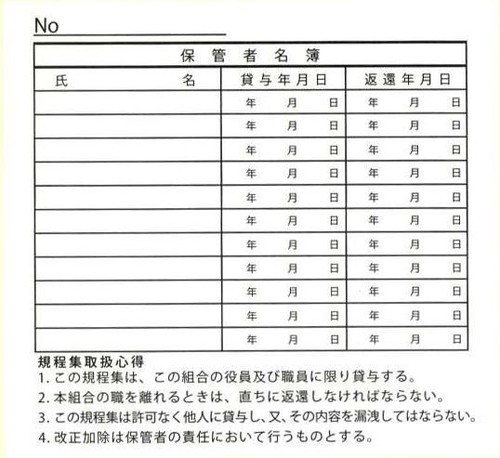 No

保管者名簿

| 氏　　　　　　名 | 貸与年月日 | 返還年月日 |
|---|---|---|
| | 年　月　日 | 年　月　日 |
| | 年　月　日 | 年　月　日 |
| | 年　月　日 | 年　月　日 |
| | 年　月　日 | 年　月　日 |
| | 年　月　日 | 年　月　日 |
| | 年　月　日 | 年　月　日 |
| | 年　月　日 | 年　月　日 |
| | 年　月　日 | 年　月　日 |
| | 年　月　日 | 年　月　日 |
| | 年　月　日 | 年　月　日 |
| | 年　月　日 | 年　月　日 |

規程集取扱心得
1. この規程集は、この組合の役員及び職員に限り貸与する。
2. 本組合の職を離れるときは、直ちに返還しなければならない。
3. この規程集は許可なく他人に貸与し、又、その内容を漏洩してはならない。
4. 改正加除は保管者の責任において行うものとする。